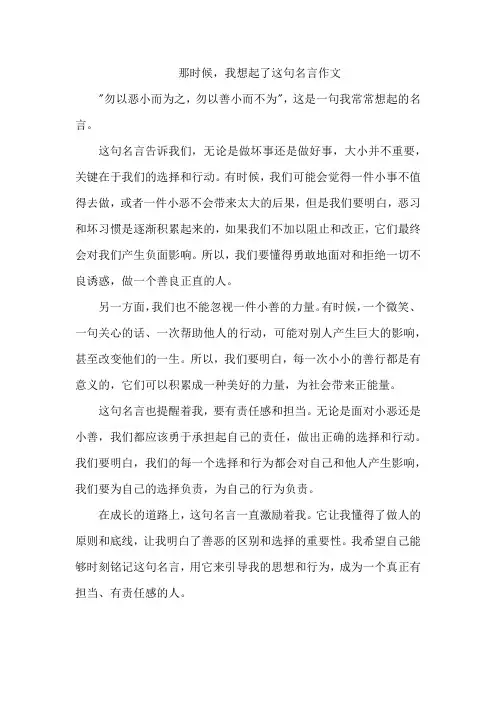 那时候，我想起了这句名言作文

"勿以恶小而为之，勿以善小而不为"，这是一句我常常想起的名言。

这句名言告诉我们，无论是做坏事还是做好事，大小并不重要，关键在于我们的选择和行动。有时候，我们可能会觉得一件小事不值得去做，或者一件小恶不会带来太大的后果，但是我们要明白，恶习和坏习惯是逐渐积累起来的，如果我们不加以阻止和改正，它们最终会对我们产生负面影响。所以，我们要懂得勇敢地面对和拒绝一切不良诱惑，做一个善良正直的人。

另一方面，我们也不能忽视一件小善的力量。有时候，一个微笑、一句关心的话、一次帮助他人的行动，可能对别人产生巨大的影响，甚至改变他们的一生。所以，我们要明白，每一次小小的善行都是有意义的，它们可以积累成一种美好的力量，为社会带来正能量。

这句名言也提醒着我，要有责任感和担当。无论是面对小恶还是小善，我们都应该勇于承担起自己的责任，做出正确的选择和行动。我们要明白，我们的每一个选择和行为都会对自己和他人产生影响，我们要为自己的选择负责，为自己的行为负责。

在成长的道路上，这句名言一直激励着我。它让我懂得了做人的原则和底线，让我明白了善恶的区别和选择的重要性。我希望自己能够时刻铭记这句名言，用它来引导我的思想和行为，成为一个真正有担当、有责任感的人。